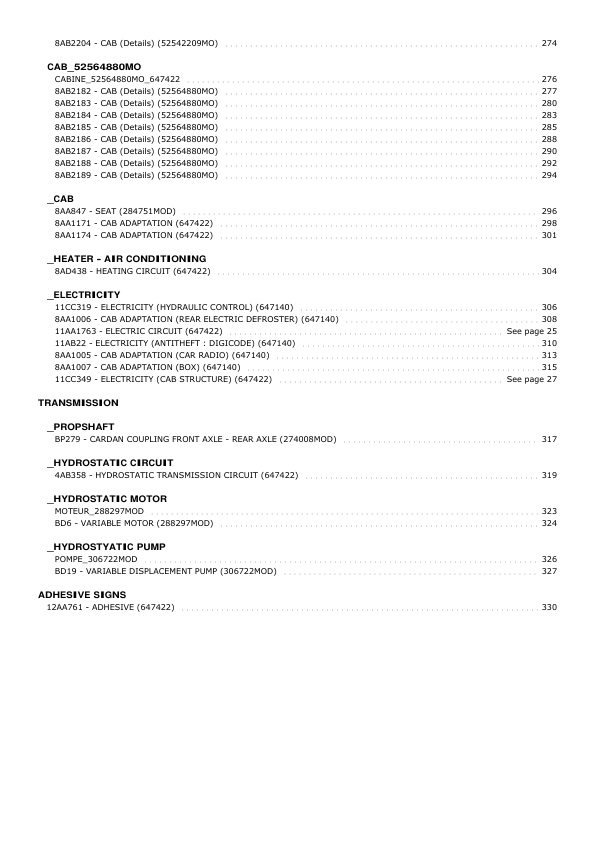 8AB2204 - CAB (Details) (52542209MO) 274

CAB_52564880MO
CABINE_52564880MO_647422 276
8AB2182 - CAB (Details) (52564880MO) 277
8AB2183 - CAB (Details) (52564880MO) 280
8AB2184 - CAB (Details) (52564880MO) 283
8AB2185 - CAB (Details) (52564880MO) 285
8AB2186 - CAB (Details) (52564880MO) 288
8AB2187 - CAB (Details) (52564880MO) 290
8AB2188 - CAB (Details) (52564880MO) 292
8AB2189 - CAB (Details) (52564880MO) 294

_CAB
8AA847 - SEAT (284751MOD) 296
8AA1171 - CAB ADAPTATION (647422) 298
8AA1174 - CAB ADAPTATION (647422) 301

_HEATER - AIR CONDITIONING
8AD438 - HEATING CIRCUIT (647422) 304

_ELECTRICITY
11CC319 - ELECTRICITY (HYDRAULIC CONTROL) (647140) 306
8AA1006 - CAB ADAPTATION (REAR ELECTRIC DEFROSTER) (647140) 308
11AA1763 - ELECTRIC CIRCUIT (647422) See page 25
11AB22 - ELECTRICITY (ANTITHEFT : DIGICODE) (647140) 310
8AA1005 - CAB ADAPTATION (CAR RADIO) (647140) 313
8AA1007 - CAB ADAPTATION (BOX) (647140) 315
11CC349 - ELECTRICITY (CAB STRUCTURE) (647422) See page 27

TRANSMISSION

_PROPSHAFT
BP279 - CARDAN COUPLING FRONT AXLE - REAR AXLE (274008MOD) 317

_HYDROSTATIC CIRCUIT
4AB358 - HYDROSTATIC TRANSMISSION CIRCUIT (647422) 319

_HYDROSTATIC MOTOR
MOTEUR_288297MOD 323
BD6 - VARIABLE MOTOR (288297MOD) 324

_HYDROSTYATIC PUMP
POMPE_306722MOD 326
BD19 - VARIABLE DISPLACEMENT PUMP (306722MOD) 327

ADHESIVE SIGNS
12AA761 - ADHESIVE (647422) 330